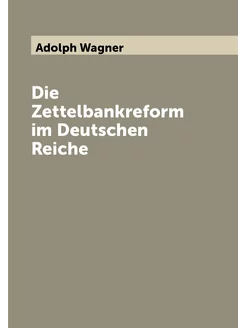 Adolph Wagner

Die Zettelbankreform im Deutschen Reiche